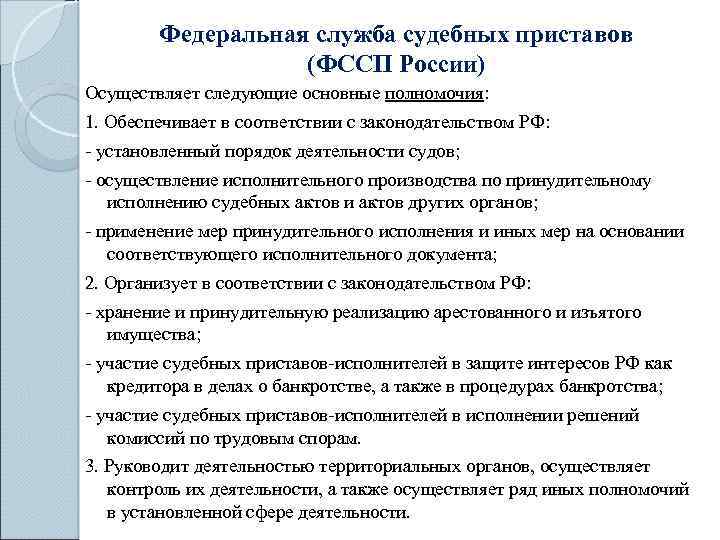 Федеральная служба судебных приставов (ФССП России)

Осуществляет следующие основные полномочия:

1. Обеспечивает в соответствии с законодательством РФ:

- установленный порядок деятельности судов;

- осуществление исполнительного производства по принудительному исполнению судебных актов и актов других органов;

- применение мер принудительного исполнения и иных мер на основании соответствующего исполнительного документа;

2. Организует в соответствии с законодательством РФ:

- хранение и принудительную реализацию арестованного и изъятого имущества;

- участие судебных приставов-исполнителей в защите интересов РФ как кредитора в делах о банкротстве, а также в процедурах банкротства;

- участие судебных приставов-исполнителей в исполнении решений комиссий по трудовым спорам.

3. Руководит деятельностью территориальных органов, осуществляет контроль их деятельности, а также осуществляет ряд иных полномочий в установленной сфере деятельности.